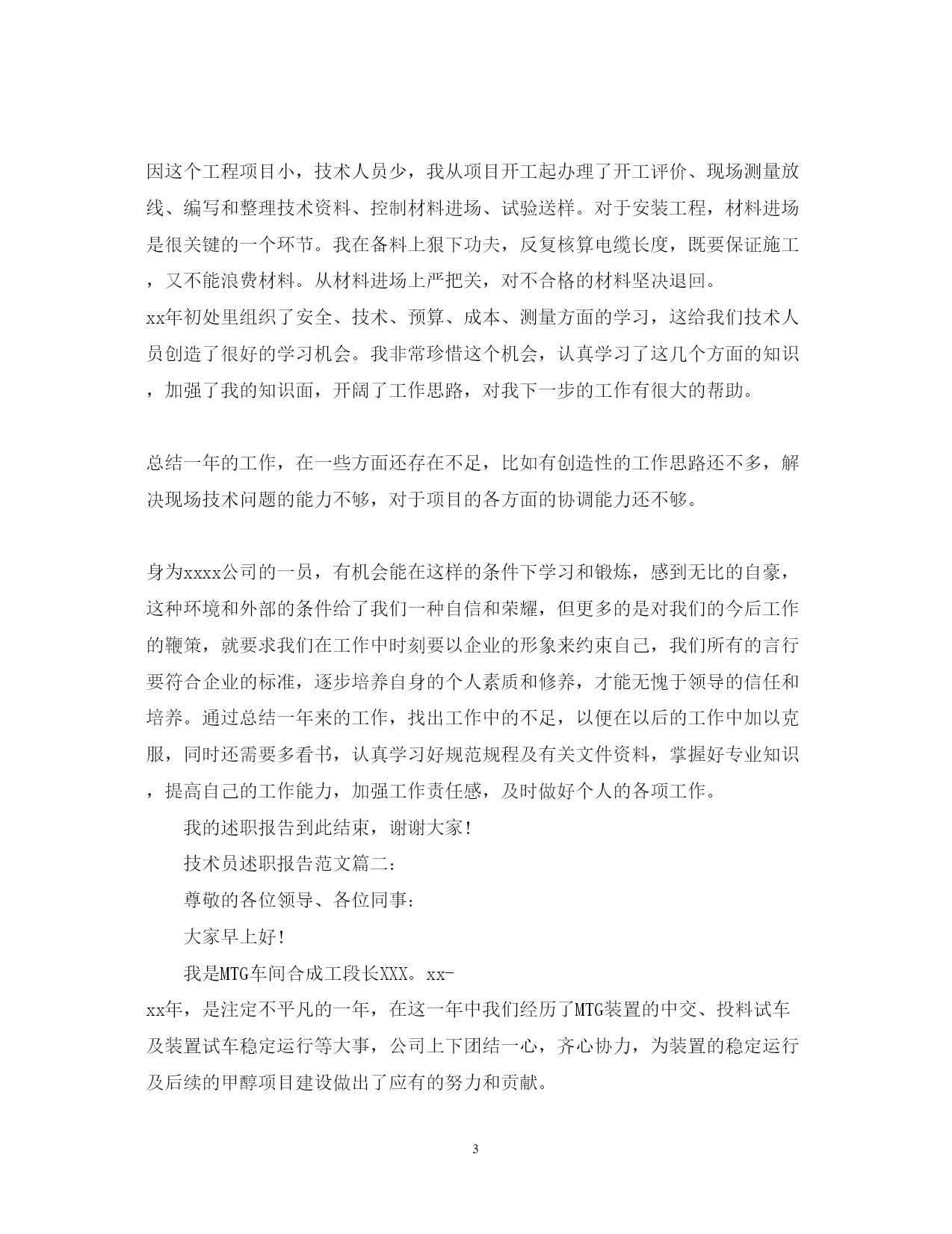 因这个工程项目小，技术人员少，我从项目开工起办理了开工评价、现场测量放线、编写和整理技术资料、控制材料进场、试验送样。对于安装工程，材料进场是很关键的一个环节。我在备料上狠下功夫，反复核算电缆长度，既要保证施工，又不能浪费材料。从材料进场上严把关，对不合格的材料坚决退回。
xx年初处里组织了安全、技术、预算、成本、测量方面的学习，这给我们技术人员创造了很好的学习机会。我非常珍惜这个机会，认真学习了这几个方面的知识，加强了我的知识面，开阔了工作思路，对我下一步的工作有很大的帮助。

总结一年的工作，在一些方面还存在不足，比如有创造性的工作思路还不多，解决现场技术问题的能力不够，对于项目的各方面的协调能力还不够。

身为xxxx公司的一员，有机会能在这样的条件下学习和锻炼，感到无比的自豪，这种环境和外部的条件给了我们一种自信和荣耀，但更多的是对我们的今后工作的鞭策，就要求我们在工作中时刻要以企业的形象来约束自己，我们所有的言行要符合企业的标准，逐步培养自身的个人素质和修养，才能无愧于领导的信任和培养。通过总结一年来的工作，找出工作中的不足，以便在以后的工作中加以克服，同时还需要多看书，认真学习好规范规程及有关文件资料，掌握好专业知识，提高自己的工作能力，加强工作责任感，及时做好个人的各项工作。

我的述职报告到此结束，谢谢大家!

技术员述职报告范文篇二：

尊敬的各位领导、各位同事：

大家早上好!

我是MTG车间合成工段长XXX。xx-xx年，是注定不平凡的一年，在这一年中我们经历了MTG装置的中交、投料试车及装置试车稳定运行等大事，公司上下团结一心，齐心协力，为装置的稳定运行及后续的甲醇项目建设做出了应有的努力和贡献。

3